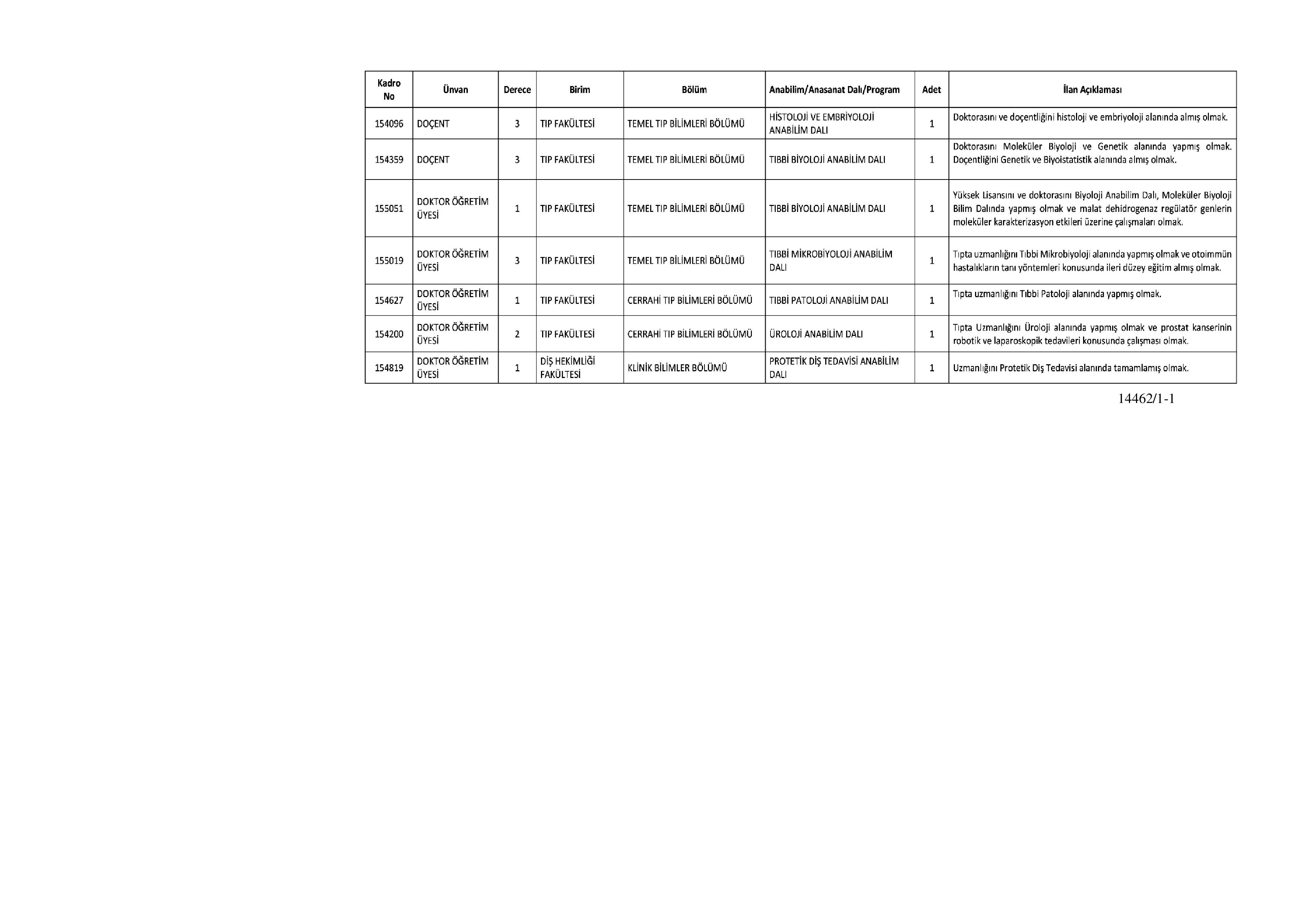 | Kadro No | Ünvan | Derece | Birim | Bölüm | Anabilim/Anasanat Dalı/Program | Adet | İlan Açıklaması |
|---|---|---|---|---|---|---|---|
| 154096 | DOÇENT | 3 | TIP FAKÜLTESİ | TEMEL TIP BİLİMLERİ BÖLÜMÜ | HİSTOLOJİ VE EMBRİYOLOJİ ANABİLİM DALI | 1 | Doktorasını ve doçentliğini histoloji ve embriyoloji alanında almış olmak. |
| 154359 | DOÇENT | 3 | TIP FAKÜLTESİ | TEMEL TIP BİLİMLERİ BÖLÜMÜ | TIBBİ BİYOLOJİ ANABİLİM DALI | 1 | Doktorasını Moleküler Biyoloji ve Genetik alanında yapmış olmak. Doçentliğini Genetik ve Biyoistatistik alanında almış olmak. |
| 155051 | DOKTOR ÖĞRETİM ÜYESİ | 1 | TIP FAKÜLTESİ | TEMEL TIP BİLİMLERİ BÖLÜMÜ | TIBBİ BİYOLOJİ ANABİLİM DALI | 1 | Yüksek Lisansını ve doktorasını Biyoloji Anabilim Dalı, Moleküler Biyoloji Bilim Dalında yapmış olmak ve malat dehidrogenaz regülatör genlerin moleküler karakterizasyon etkileri üzerine çalışmaları olmak. |
| 155019 | DOKTOR ÖĞRETİM ÜYESİ | 3 | TIP FAKÜLTESİ | TEMEL TIP BİLİMLERİ BÖLÜMÜ | TIBBİ MİKROBİYOLOJİ ANABİLİM DALI | 1 | Tıpta uzmanlığını Tıbbi Mikrobiyoloji alanında yapmış olmak ve otoimmün hastalıkların tanı yöntemleri konusunda ileri düzey eğitim almış olmak. |
| 154627 | DOKTOR ÖĞRETİM ÜYESİ | 1 | TIP FAKÜLTESİ | CERRAHİ TIP BİLİMLERİ BÖLÜMÜ | TIBBİ PATOLOJİ ANABİLİM DALI | 1 | Tıpta uzmanlığını Tıbbi Patoloji alanında yapmış olmak. |
| 154200 | DOKTOR ÖĞRETİM ÜYESİ | 2 | TIP FAKÜLTESİ | CERRAHİ TIP BİLİMLERİ BÖLÜMÜ | ÜROLOJİ ANABİLİM DALI | 1 | Tıpta Uzmanlığını Üroloji alanında yapmış olmak ve prostat kanserinin robotik ve laparoskopik tedavileri konusunda çalışması olmak. |
| 154819 | DOKTOR ÖĞRETİM ÜYESİ | 1 | DİŞ HEKİMLİĞİ FAKÜLTESİ | KLİNİK BİLİMLER BÖLÜMÜ | PROTETİK DİŞ TEDAVİSİ ANABİLİM DALI | 1 | Uzmanlığını Protetik Diş Tedavisi alanında tamamlamış olmak. |

14462/1-1